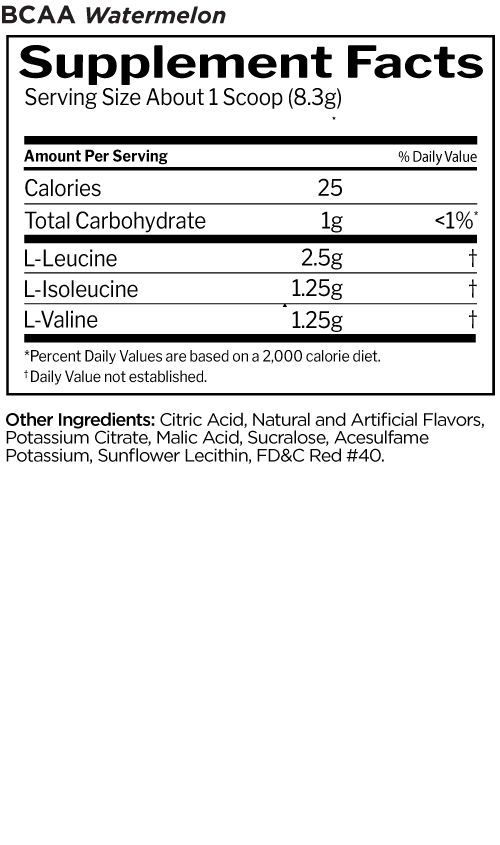 BCAA Watermelon

Supplement Facts
Serving Size About 1 Scoop (8.3g)

| Amount Per Serving | | % Daily Value |
|---|---|---|
| Calories | 25 | |
| Total Carbohydrate | 1g | <1%* |
| L-Leucine | 2.5g | † |
| L-Isoleucine | 1.25g | † |
| L-Valine | 1.25g | † |

*Percent Daily Values are based on a 2,000 calorie diet.
†Daily Value not established.

Other Ingredients: Citric Acid, Natural and Artificial Flavors, Potassium Citrate, Malic Acid, Sucralose, Acesulfame Potassium, Sunflower Lecithin, FD&C Red #40.